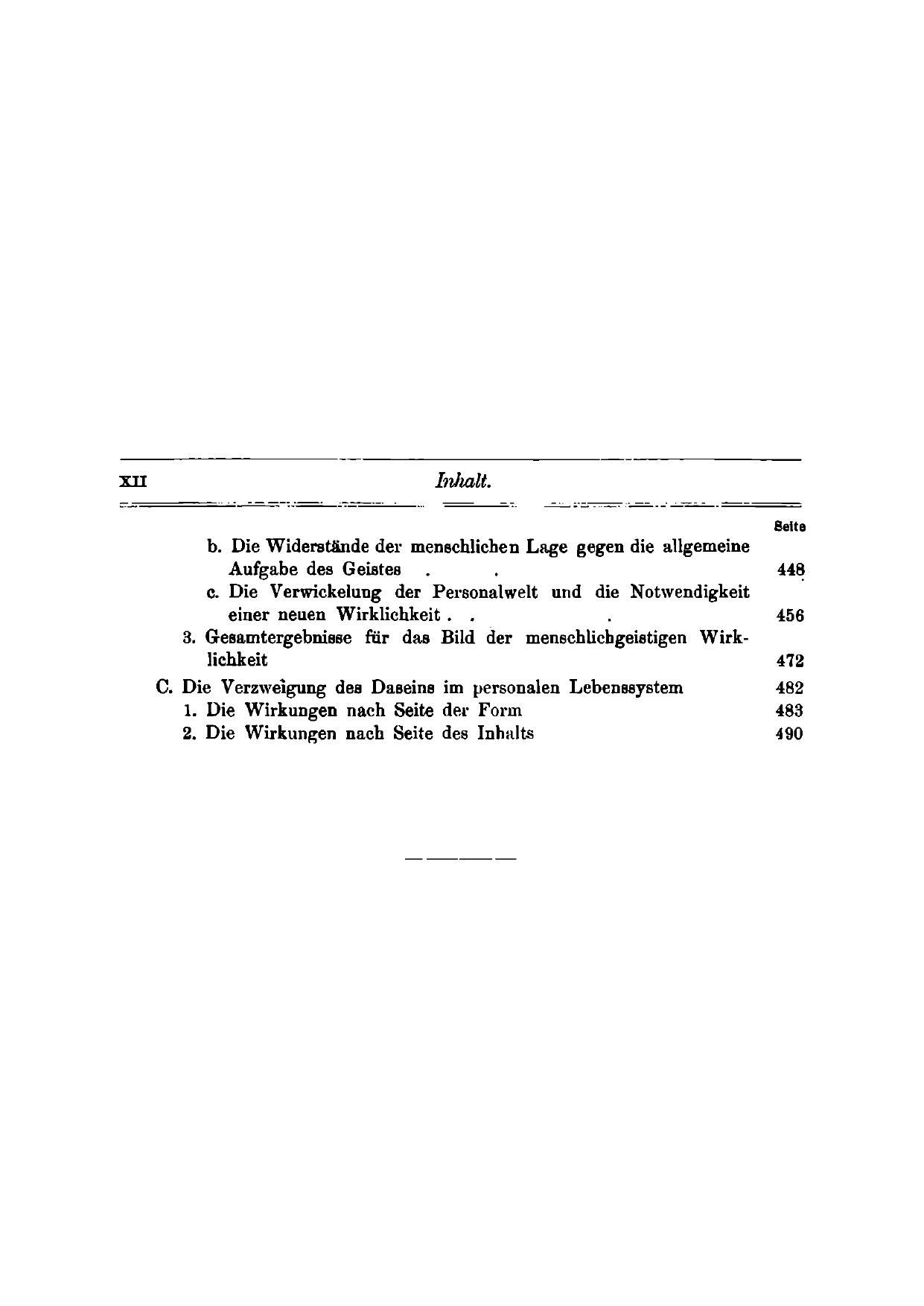 XII Inhalt.

Seite

b. Die Widerstände der menschlichen Lage gegen die allgemeine Aufgabe des Geistes . . 448

c. Die Verwickelung der Personalwelt und die Notwendigkeit einer neuen Wirklichkeit . . . 456

3. Gesamtergebnisse für das Bild der menschlichgeistigen Wirklichkeit 472

C. Die Verzweigung des Daseins im personalen Lebenssystem 482

1. Die Wirkungen nach Seite der Form 483

2. Die Wirkungen nach Seite des Inhalts 490